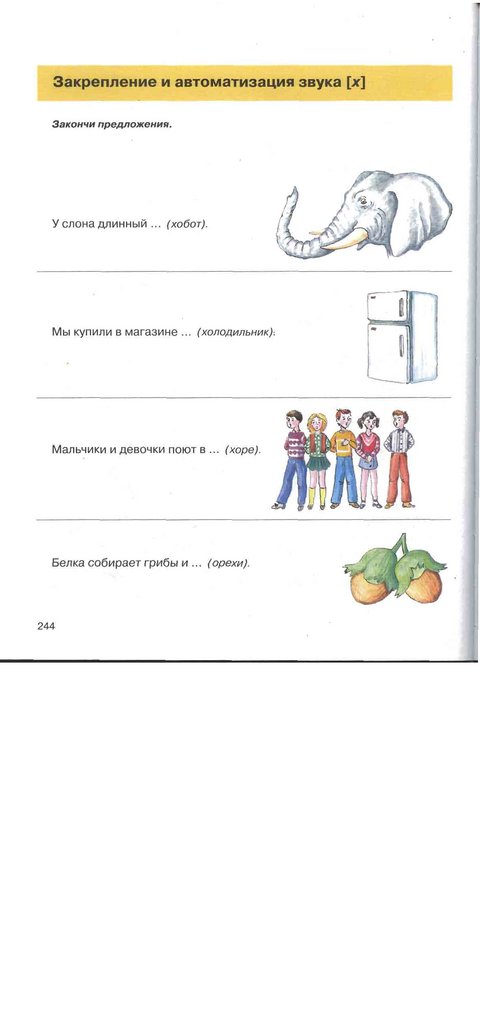 Закрепление и автоматизация звука [х]

Закончи предложения.

У слона длинный ... (хобот).

Мы купили в магазине ... (холодильник).

Мальчики и девочки поют в ... (хоре).

Белка собирает грибы и ... (орехи).

244